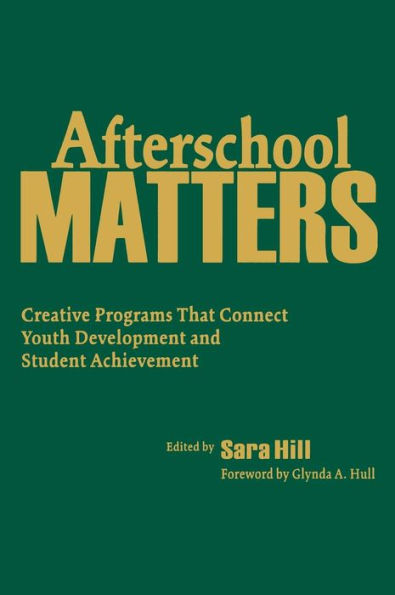 Afterschool MATTERS

Creative Programs That Connect Youth Development and Student Achievement

Edited by Sara Hill

Foreword by Glynda A. Hull